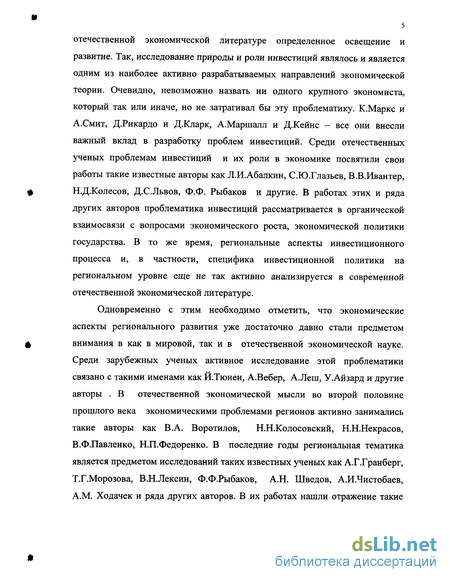 5

отечественной экономической литературе определенное освещение и развитие. Так, исследование природы и роли инвестиций являлось и является одним из наиболее активно разрабатываемых направлений экономической теории. Очевидно, невозможно назвать ни одного крупного экономиста, который так или иначе, но не затрагивал бы эту проблематику. К.Маркс и А.Смит, Д.Рикардо и Д.Кларк, А.Маршалл и Д.Кейнс – все они внесли важный вклад в разработку проблем инвестиций. Среди отечественных ученых проблемам инвестиций и их роли в экономике посвятили свои работы такие известные авторы как Л.И.Абалкин, С.Ю.Глазьев, В.В.Ивантер, Н.Д.Колесов, Д.С.Львов, Ф.Ф. Рыбаков и другие. В работах этих и ряда других авторов проблематика инвестиций рассматривается в органической взаимосвязи с вопросами экономического роста, экономической политики государства. В то же время, региональные аспекты инвестиционного процесса и, в частности, специфика инвестиционной политики на региональном уровне еще не так активно анализируется в современной отечественной экономической литературе.

Одновременно с этим необходимо отметить, что экономические аспекты регионального развития уже достаточно давно стали предметом внимания в как в мировой, так и в отечественной экономической науке. Среди зарубежных ученых активное исследование этой проблематики связано с такими именами как Й.Тюнен, А.Вебер, А.Леш, У.Айзард и другие авторы . В отечественной экономической мысли во второй половине прошлого века экономическими проблемами регионов активно занимались такие авторы как В.А. Воротилов, Н.Н.Колосовский, Н.Н.Некрасов, В.Ф.Павленко, Н.П.Федоренко. В последние годы региональная тематика является предметом исследований таких известных ученых как А.Г.Гранберг, Т.Г.Морозова, В.Н.Лексин, Ф.Ф.Рыбаков, А.Н. Шведов, А.И.Чистобаев, А.М. Ходачек и ряда других авторов. В их работах нашли отражение такие

dsLib.net
библиотека диссертаций